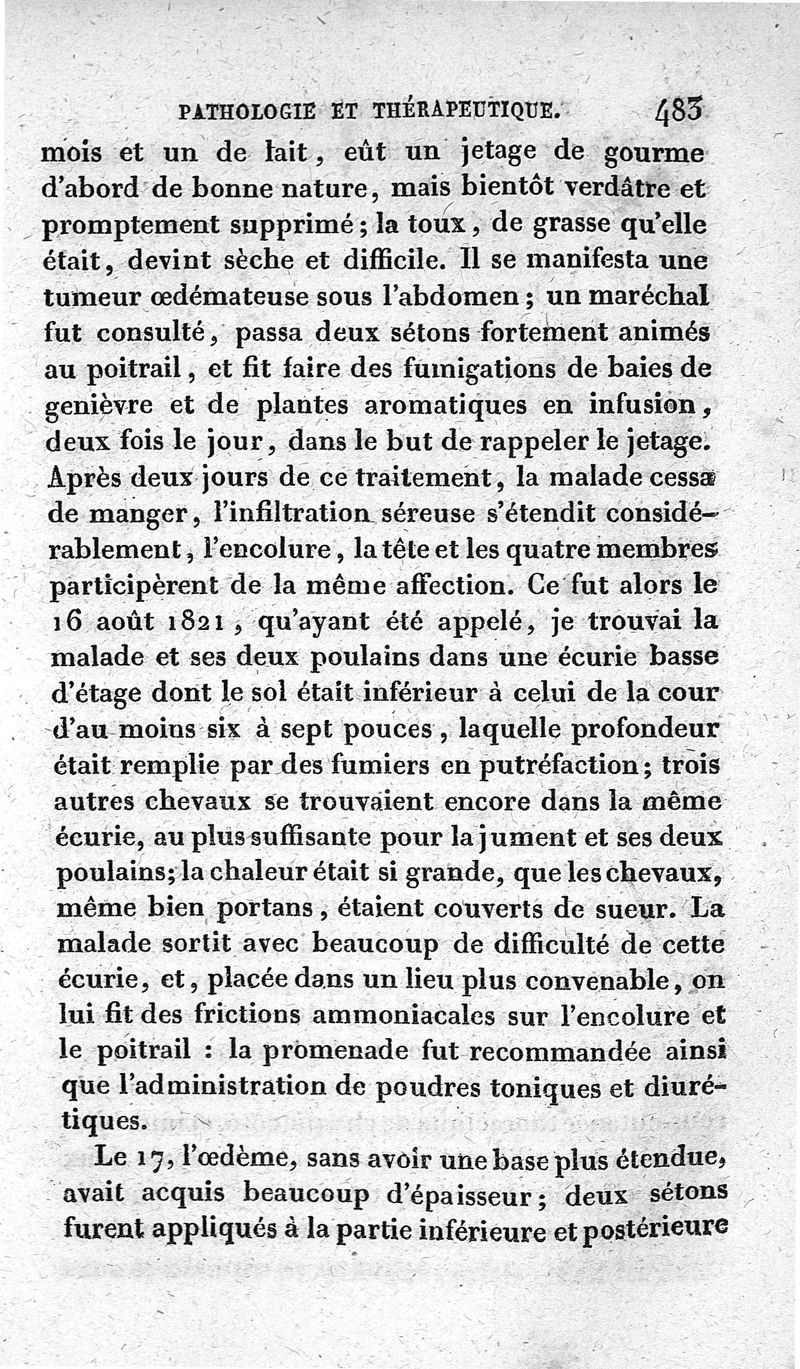 PATHOLOGIE ET THÉRAPEUTIQUE. 483

mois et un de lait, eût un jetage de gourme d'abord de bonne nature, mais bientôt verdâtre et promptement supprimé; la toux, de grasse qu'elle était, devint sèche et difficile. Il se manifesta une tumeur œdémateuse sous l'abdomen; un maréchal fut consulté, passa deux sétons fortement animés au poitrail, et fit faire des fumigations de baies de genièvre et de plantes aromatiques en infusion, deux fois le jour, dans le but de rappeler le jetage. Après deux jours de ce traitement, la malade cessa de manger, l'infiltration séreuse s'étendit considérablement, l'encolure, la tête et les quatre membres participèrent de la même affection. Ce fut alors le 16 août 1821, qu'ayant été appelé, je trouvai la malade et ses deux poulains dans une écurie basse d'étage dont le sol était inférieur à celui de la cour d'au moins six à sept pouces, laquelle profondeur était remplie par des fumiers en putréfaction; trois autres chevaux se trouvaient encore dans la même écurie, au plus suffisante pour la jument et ses deux poulains; la chaleur était si grande, que les chevaux, même bien portans, étaient couverts de sueur. La malade sortit avec beaucoup de difficulté de cette écurie, et, placée dans un lieu plus convenable, on lui fit des frictions ammoniacales sur l'encolure et le poitrail : la promenade fut recommandée ainsi que l'administration de poudres toniques et diurétiques.

Le 17, l'œdème, sans avoir une base plus étendue, avait acquis beaucoup d'épaisseur; deux sétons furent appliqués à la partie inférieure et postérieure